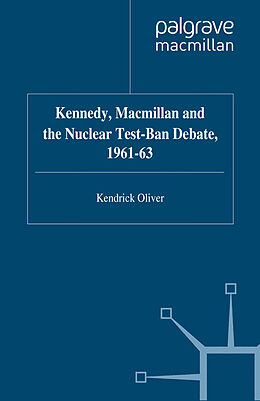 palgrave
macmillan

Kennedy, Macmillan and the Nuclear Test-Ban Debate, 1961-63

Kendrick Oliver